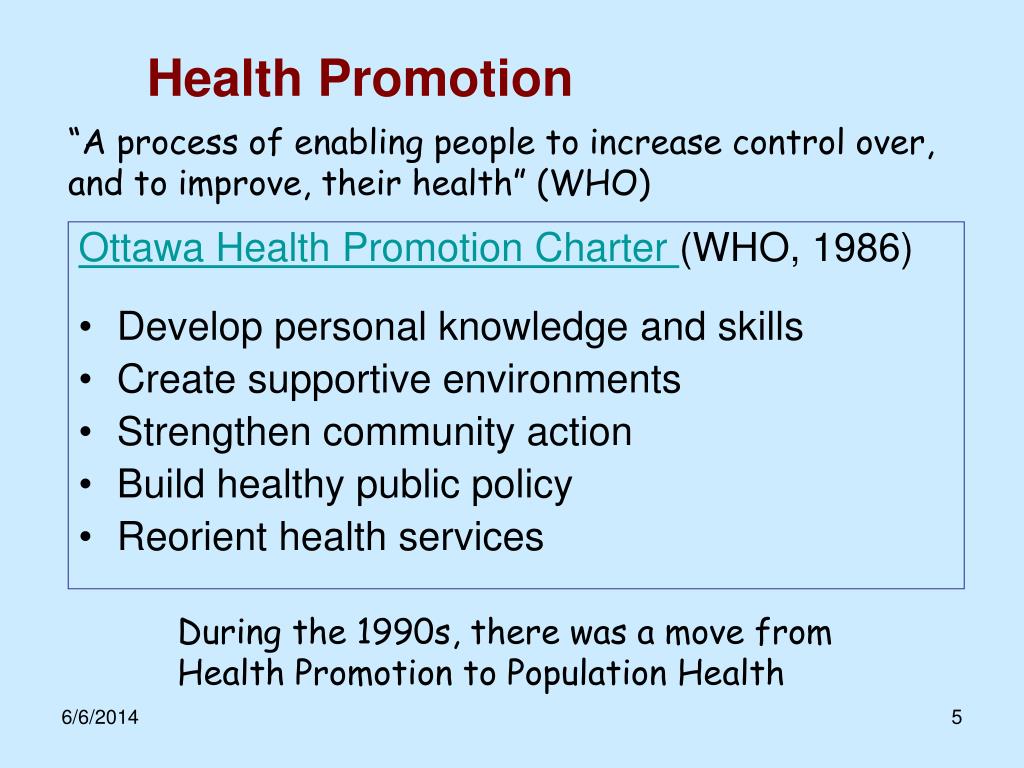 Health Promotion

“A process of enabling people to increase control over, and to improve, their health” (WHO)

Ottawa Health Promotion Charter (WHO, 1986)

• Develop personal knowledge and skills
• Create supportive environments
• Strengthen community action
• Build healthy public policy
• Reorient health services

During the 1990s, there was a move from Health Promotion to Population Health

6/6/2014

5